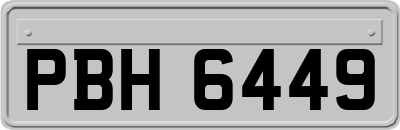 PBH 6449